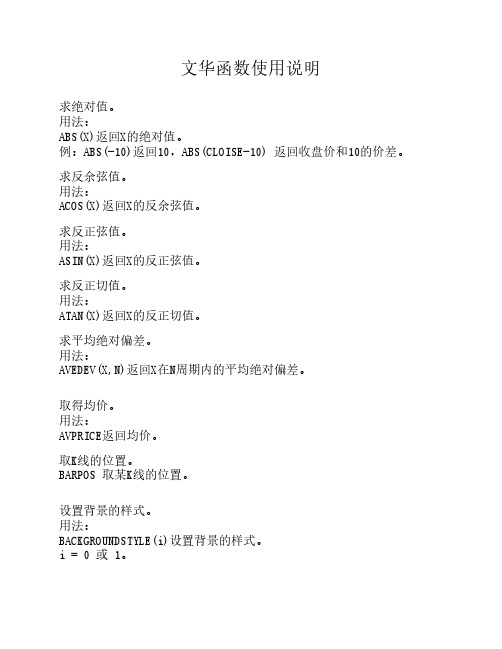 文华函数使用说明

求绝对值。
用法：
ABS(X)返回X的绝对值。
例：ABS(-10)返回10，ABS(CLOISE-10) 返回收盘价和10的价差。

求反余弦值。
用法：
ACOS(X)返回X的反余弦值。

求反正弦值。
用法：
ASIN(X)返回X的反正弦值。

求反正切值。
用法：
ATAN(X)返回X的反正切值。

求平均绝对偏差。
用法：
AVEDEV(X,N)返回X在N周期内的平均绝对偏差。

取得均价。
用法：
AVPRICE返回均价。

取K线的位置。
BARPOS 取某K线的位置。

设置背景的样式。
用法：
BACKGROUNDSTYLE(i)设置背景的样式。
i = 0 或 1。